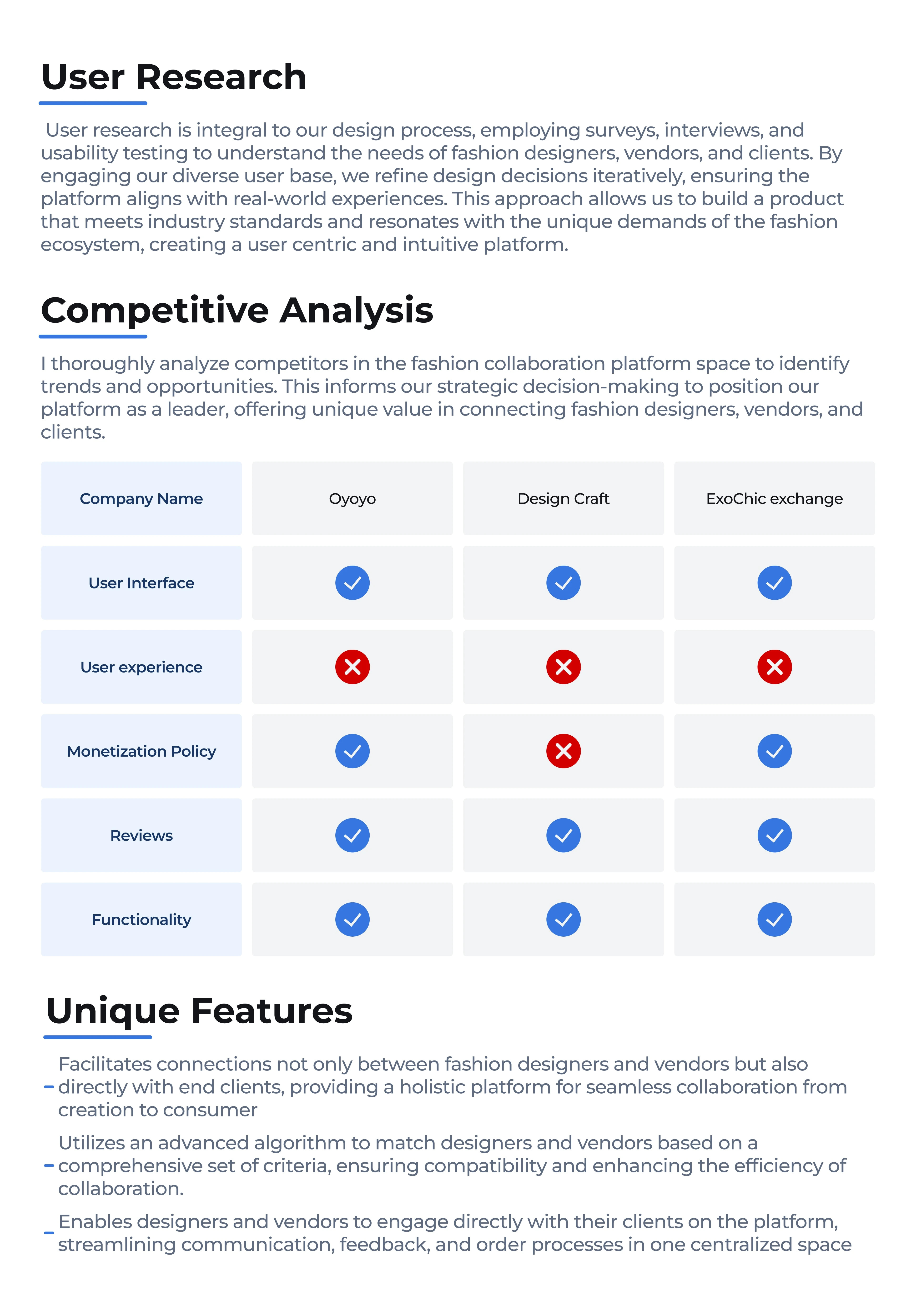 User Research

User research is integral to our design process, employing surveys, interviews, and usability testing to understand the needs of fashion designers, vendors, and clients. By engaging our diverse user base, we refine design decisions iteratively, ensuring the platform aligns with real-world experiences. This approach allows us to build a product that meets industry standards and resonates with the unique demands of the fashion ecosystem, creating a user centric and intuitive platform.

Competitive Analysis

I thoroughly analyze competitors in the fashion collaboration platform space to identify trends and opportunities. This informs our strategic decision-making to position our platform as a leader, offering unique value in connecting fashion designers, vendors, and clients.

| Company Name | Oyoyo | Design Craft | ExoChic exchange |
|---|---|---|---|
| User Interface | ✓ | ✓ | ✓ |
| User experience | ✗ | ✗ | ✗ |
| Monetization Policy | ✓ | ✗ | ✓ |
| Reviews | ✓ | ✓ | ✓ |
| Functionality | ✓ | ✓ | ✓ |

Unique Features

- Facilitates connections not only between fashion designers and vendors but also directly with end clients, providing a holistic platform for seamless collaboration from creation to consumer

- Utilizes an advanced algorithm to match designers and vendors based on a comprehensive set of criteria, ensuring compatibility and enhancing the efficiency of collaboration.

- Enables designers and vendors to engage directly with their clients on the platform, streamlining communication, feedback, and order processes in one centralized space